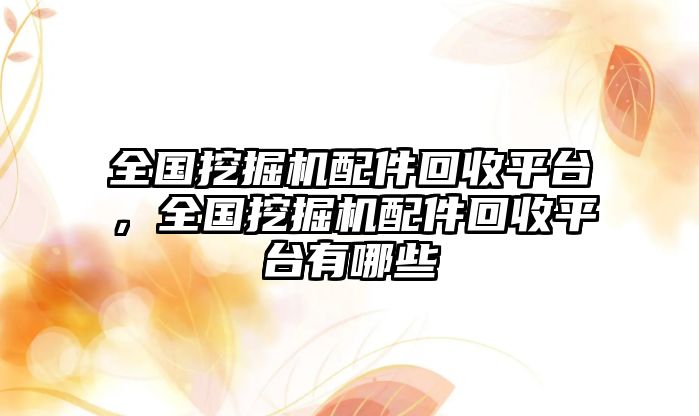 全国挖掘机配件回收平台，全国挖掘机配件回收平台有哪些